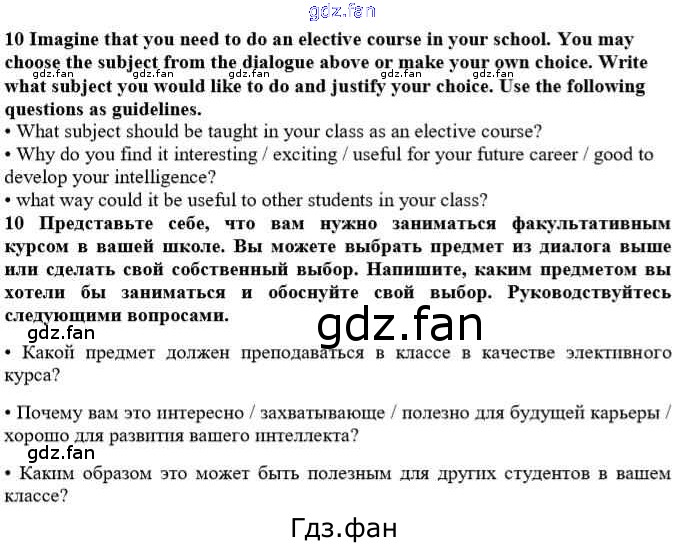 gdz.fan

10 Imagine that you need to do an elective course in your school. You may choose the subject from the dialogue above or make your own choice. Write what subject you would like to do and justify your choice. Use the following questions as guidelines.

gdz.fan gdz.fan gdz.fan gdz.fan gdz.fan

• What subject should be taught in your class as an elective course?
• Why do you find it interesting / exciting / useful for your future career / good to develop your intelligence?
• what way could it be useful to other students in your class?

10 Представьте себе, что вам нужно заниматься факультативным курсом в вашей школе. Вы можете выбрать предмет из диалога выше или сделать свой собственный выбор. Напишите, каким предметом вы хотели бы заниматься и обоснуйте свой выбор. Руководствуйтесь следующими вопросами.

gdz.fan

gdz.fan

• Какой предмет должен преподаваться в классе в качестве элективного курса?

• Почему вам это интересно / захватывающе / полезно для будущей карьеры / хорошо для развития вашего интеллекта?

gdz.fan

• Каким образом это может быть полезным для других студентов в вашем классе?

Гдз.фан